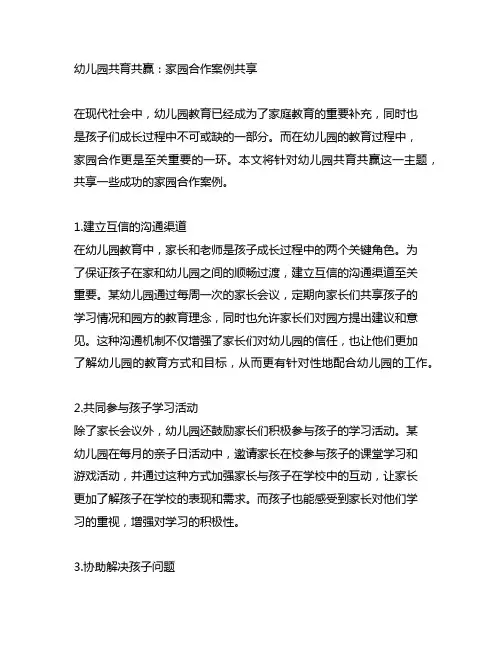 幼儿园共育共赢：家园合作案例共享

在现代社会中，幼儿园教育已经成为了家庭教育的重要补充，同时也是孩子们成长过程中不可或缺的一部分。而在幼儿园的教育过程中，家园合作更是至关重要的一环。本文将针对幼儿园共育共赢这一主题，共享一些成功的家园合作案例。

1.建立互信的沟通渠道
在幼儿园教育中，家长和老师是孩子成长过程中的两个关键角色。为了保证孩子在家和幼儿园之间的顺畅过渡，建立互信的沟通渠道至关重要。某幼儿园通过每周一次的家长会议，定期向家长们共享孩子的学习情况和园方的教育理念，同时也允许家长们对园方提出建议和意见。这种沟通机制不仅增强了家长们对幼儿园的信任，也让他们更加了解幼儿园的教育方式和目标，从而更有针对性地配合幼儿园的工作。

2.共同参与孩子学习活动
除了家长会议外，幼儿园还鼓励家长们积极参与孩子的学习活动。某幼儿园在每月的亲子日活动中，邀请家长在校参与孩子的课堂学习和游戏活动，并通过这种方式加强家长与孩子在学校中的互动，让家长更加了解孩子在学校的表现和需求。而孩子也能感受到家长对他们学习的重视，增强对学习的积极性。

3.协助解决孩子问题